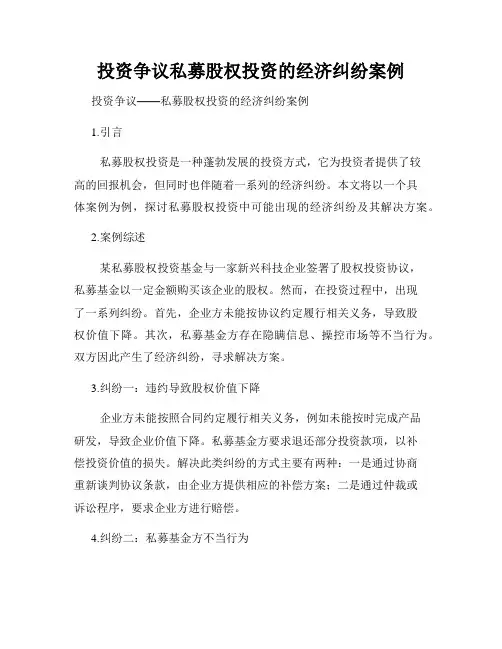 投资争议私募股权投资的经济纠纷案例

投资争议——私募股权投资的经济纠纷案例

1.引言

私募股权投资是一种蓬勃发展的投资方式，它为投资者提供了较高的回报机会，但同时也伴随着一系列的经济纠纷。本文将以一个具体案例为例，探讨私募股权投资中可能出现的经济纠纷及其解决方案。

2.案例综述

某私募股权投资基金与一家新兴科技企业签署了股权投资协议，私募基金以一定金额购买该企业的股权。然而，在投资过程中，出现了一系列纠纷。首先，企业方未能按协议约定履行相关义务，导致股权价值下降。其次，私募基金方存在隐瞒信息、操控市场等不当行为。双方因此产生了经济纠纷，寻求解决方案。

3.纠纷一：违约导致股权价值下降

企业方未能按照合同约定履行相关义务，例如未能按时完成产品研发，导致企业价值下降。私募基金方要求退还部分投资款项，以补偿投资价值的损失。解决此类纠纷的方式主要有两种：一是通过协商重新谈判协议条款，由企业方提供相应的补偿方案；二是通过仲裁或诉讼程序，要求企业方进行赔偿。

4.纠纷二：私募基金方不当行为